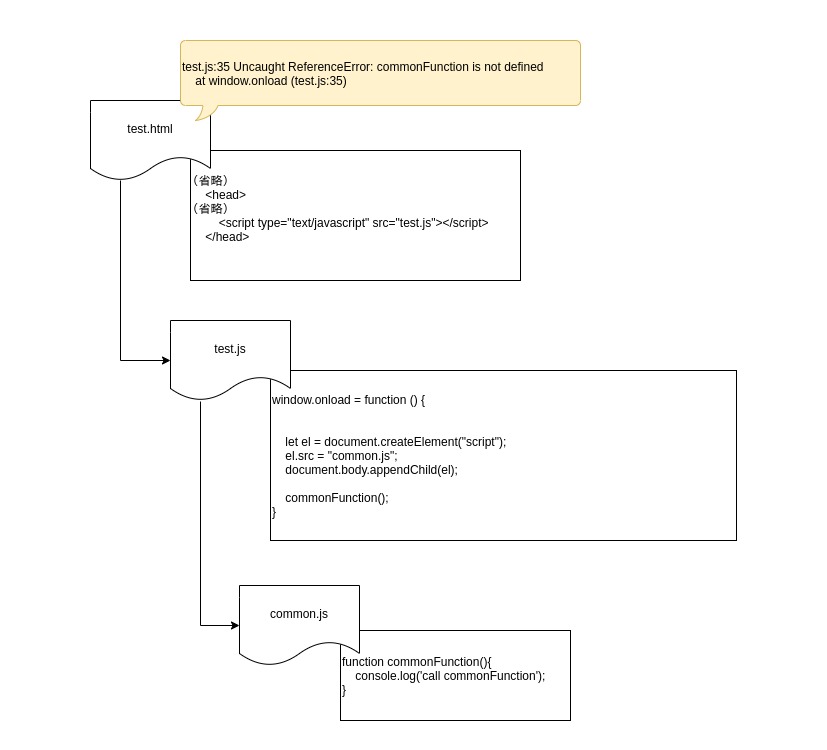 test.js:35 Uncaught ReferenceError: commonFunction is not defined
    at window.onload (test.js:35)

test.html

（省略）
    <head>
（省略）
        <script type="text/javascript" src="test.js"></script>
    </head>

test.js

window.onload = function () {

    let el = document.createElement("script");
    el.src = "common.js";
    document.body.appendChild(el);

    commonFunction();
}

common.js

function commonFunction(){
    console.log('call commonFunction');
}